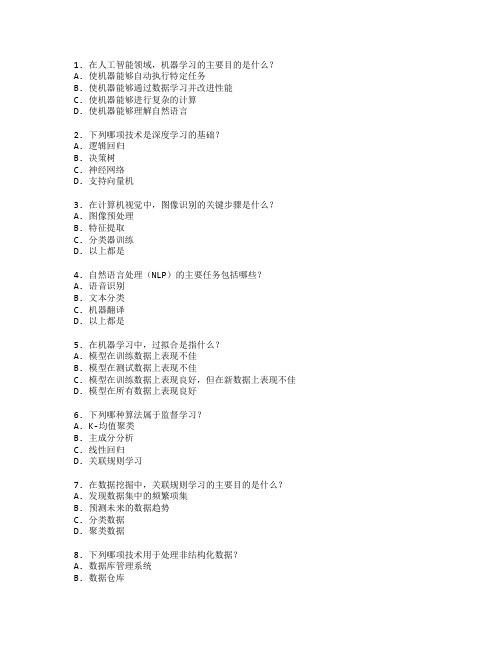 1. 在人工智能领域，机器学习的主要目的是什么？
A. 使机器能够自动执行特定任务
B. 使机器能够通过数据学习并改进性能
C. 使机器能够进行复杂的计算
D. 使机器能够理解自然语言

2. 下列哪项技术是深度学习的基础？
A. 逻辑回归
B. 决策树
C. 神经网络
D. 支持向量机

3. 在计算机视觉中，图像识别的关键步骤是什么？
A. 图像预处理
B. 特征提取
C. 分类器训练
D. 以上都是

4. 自然语言处理（NLP）的主要任务包括哪些？
A. 语音识别
B. 文本分类
C. 机器翻译
D. 以上都是

5. 在机器学习中，过拟合是指什么？
A. 模型在训练数据上表现不佳
B. 模型在测试数据上表现不佳
C. 模型在训练数据上表现良好，但在新数据上表现不佳
D. 模型在所有数据上表现良好

6. 下列哪种算法属于监督学习？
A. K-均值聚类
B. 主成分分析
C. 线性回归
D. 关联规则学习

7. 在数据挖掘中，关联规则学习的主要目的是什么？
A. 发现数据集中的频繁项集
B. 预测未来的数据趋势
C. 分类数据
D. 聚类数据

8. 下列哪项技术用于处理非结构化数据？
A. 数据库管理系统
B. 数据仓库